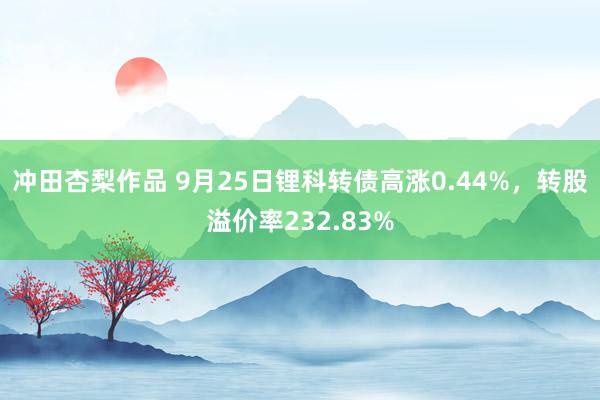 冲田杏梨作品 9月25日锂科转债高涨0.44%，转股溢价率232.83%